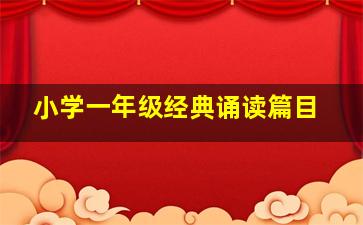 小学一年级经典诵读篇目